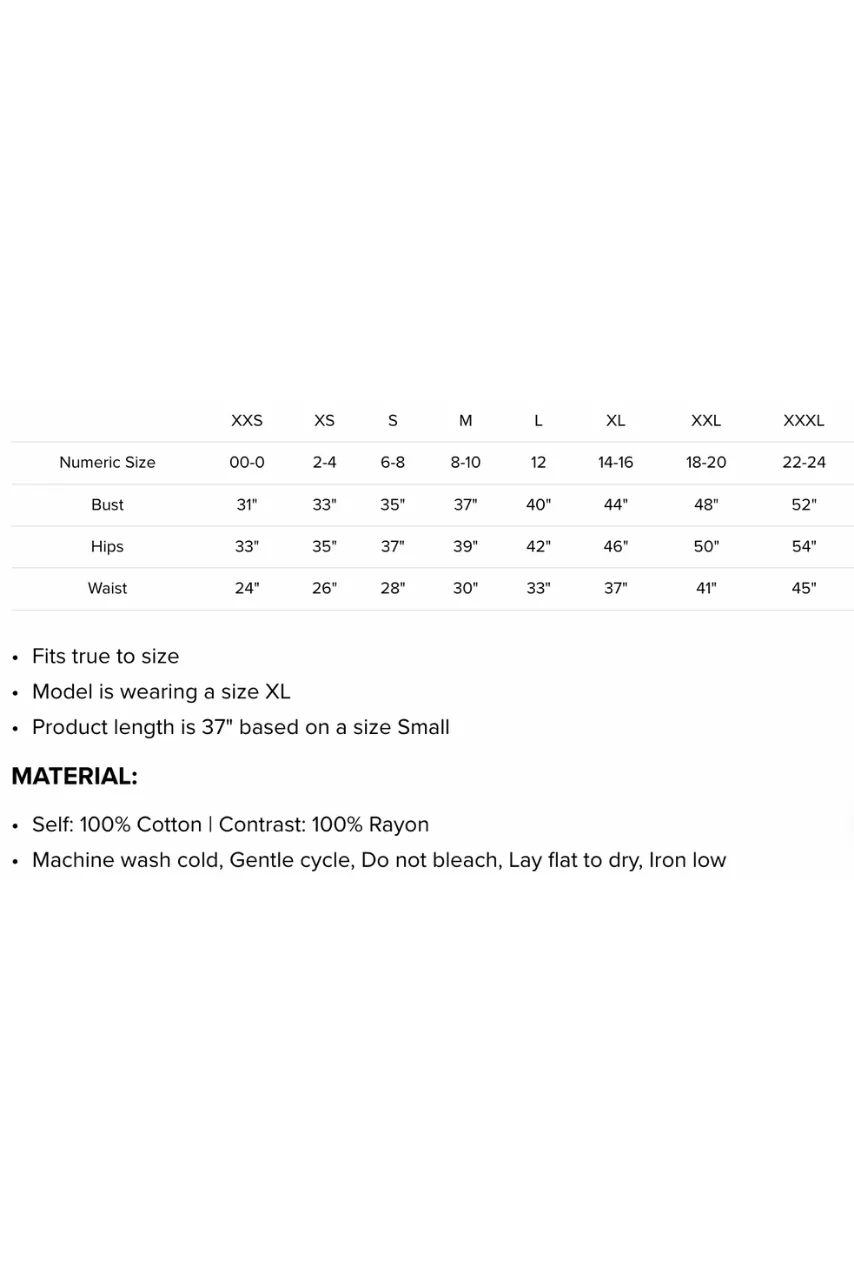 | | XXS | XS | S | M | L | XL | XXL | XXXL |
|---|---|---|---|---|---|---|---|---|
| Numeric Size | 00-0 | 2-4 | 6-8 | 8-10 | 12 | 14-16 | 18-20 | 22-24 |
| Bust | 31" | 33" | 35" | 37" | 40" | 44" | 48" | 52" |
| Hips | 33" | 35" | 37" | 39" | 42" | 46" | 50" | 54" |
| Waist | 24" | 26" | 28" | 30" | 33" | 37" | 41" | 45" |

• Fits true to size
• Model is wearing a size XL
• Product length is 37" based on a size Small

MATERIAL:

• Self: 100% Cotton | Contrast: 100% Rayon
• Machine wash cold, Gentle cycle, Do not bleach, Lay flat to dry, Iron low